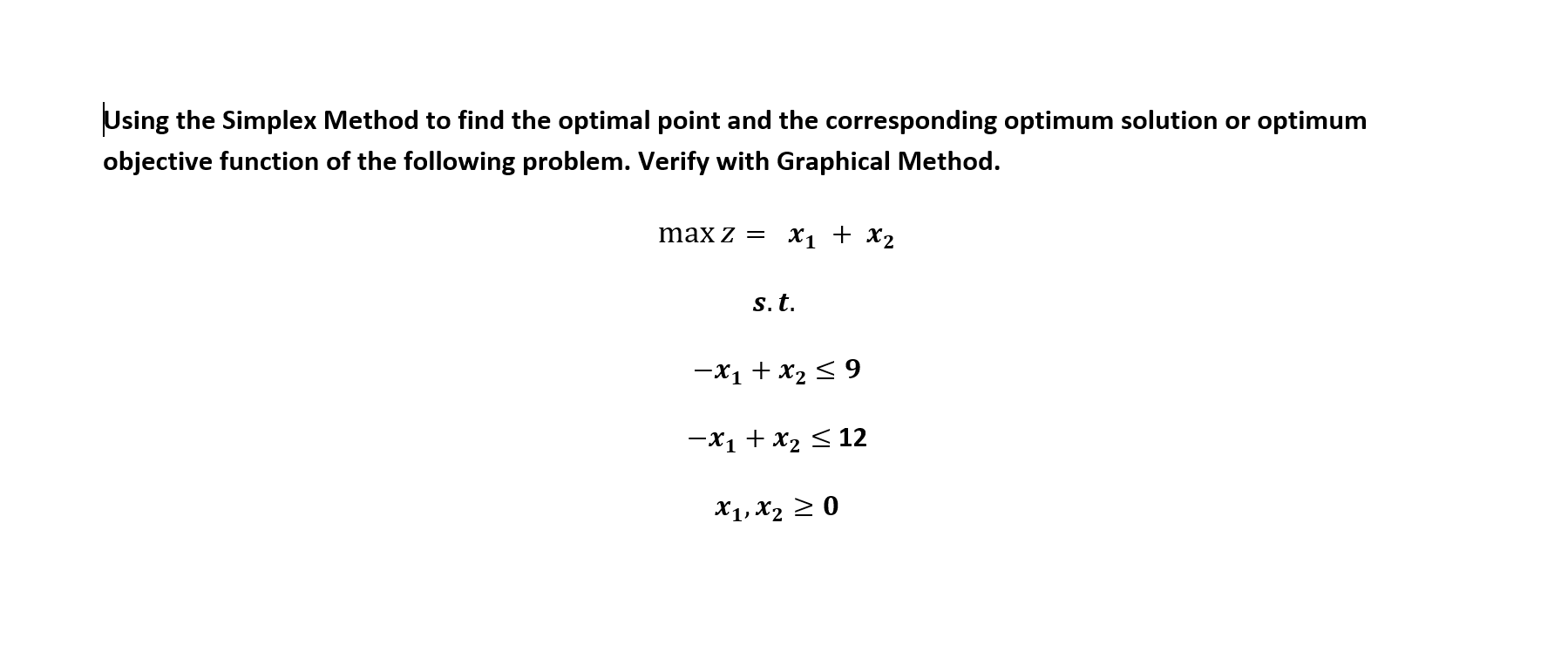 Using the Simplex Method to find the optimal point and the corresponding optimum solution or optimum objective function of the following problem. Verify with Graphical Method.

$\max z = x_1 + x_2$

$s.t.$

$-x_1 + x_2 \leq 9$

$-x_1 + x_2 \leq 12$

$x_1, x_2 \geq 0$